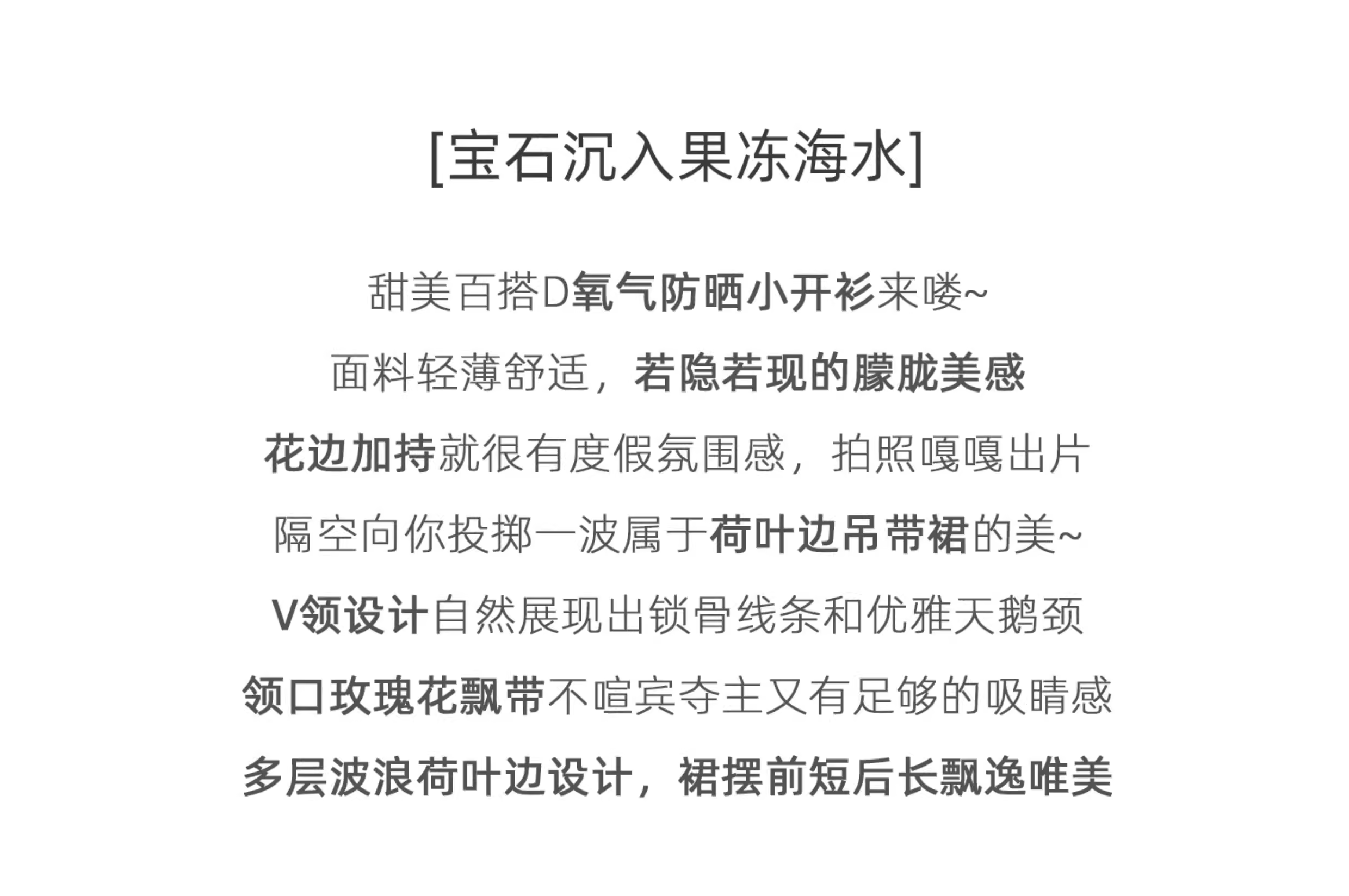 [宝石沉入果冻海水]

甜美百搭D氧气防晒小开衫来喽~

面料轻薄舒适，若隐若现的朦胧美感

花边加持就很有度假氛围感，拍照嘎嘎出片

隔空向你投掷一波属于荷叶边吊带裙的美~

V领设计自然展现出锁骨线条和优雅天鹅颈

领口玫瑰花飘带不喧宾夺主又有足够的吸睛感

多层波浪荷叶边设计，裙摆前短后长飘逸唯美